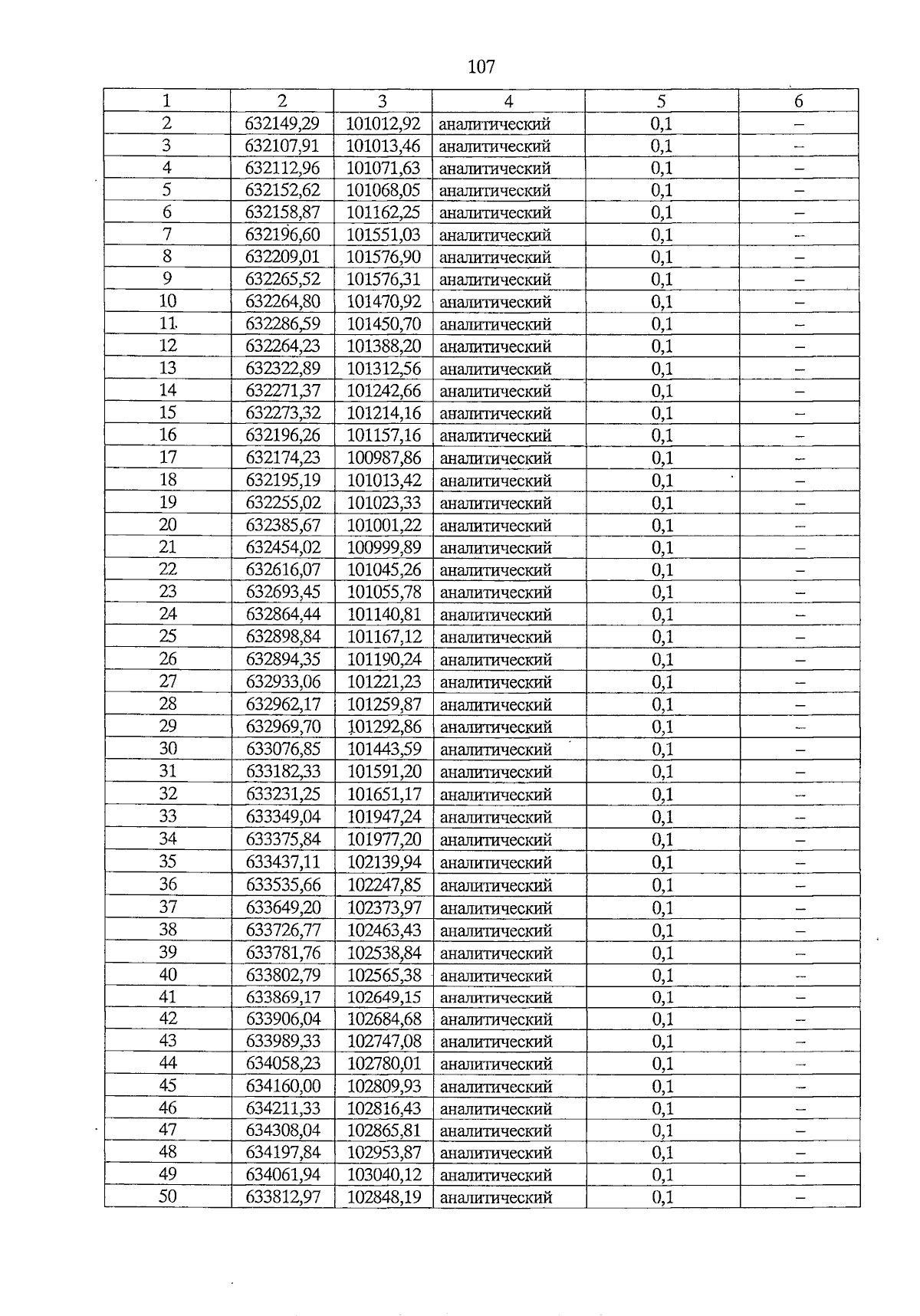 107

| 1 | 2 | 3 | 4 | 5 | 6 |
|---|---|---|---|---|---|
| 2 | 632149,29 | 101012,92 | аналитический | 0,1 | – |
| 3 | 632107,91 | 101013,46 | аналитический | 0,1 | – |
| 4 | 632112,96 | 101071,63 | аналитический | 0,1 | – |
| 5 | 632152,62 | 101068,05 | аналитический | 0,1 | – |
| 6 | 632158,87 | 101162,25 | аналитический | 0,1 | – |
| 7 | 632196,60 | 101551,03 | аналитический | 0,1 | – |
| 8 | 632209,01 | 101576,90 | аналитический | 0,1 | – |
| 9 | 632265,52 | 101576,31 | аналитический | 0,1 | – |
| 10 | 632264,80 | 101470,92 | аналитический | 0,1 | – |
| 11 | 632286,59 | 101450,70 | аналитический | 0,1 | – |
| 12 | 632264,23 | 101388,20 | аналитический | 0,1 | – |
| 13 | 632322,89 | 101312,56 | аналитический | 0,1 | – |
| 14 | 632271,37 | 101242,66 | аналитический | 0,1 | – |
| 15 | 632273,32 | 101214,16 | аналитический | 0,1 | – |
| 16 | 632196,26 | 101157,16 | аналитический | 0,1 | – |
| 17 | 632174,23 | 100987,86 | аналитический | 0,1 | – |
| 18 | 632195,19 | 101013,42 | аналитический | 0,1 | – |
| 19 | 632255,02 | 101023,33 | аналитический | 0,1 | – |
| 20 | 632385,67 | 101001,22 | аналитический | 0,1 | – |
| 21 | 632454,02 | 100999,89 | аналитический | 0,1 | – |
| 22 | 632616,07 | 101045,26 | аналитический | 0,1 | – |
| 23 | 632693,45 | 101055,78 | аналитический | 0,1 | – |
| 24 | 632864,44 | 101140,81 | аналитический | 0,1 | – |
| 25 | 632898,84 | 101167,12 | аналитический | 0,1 | – |
| 26 | 632894,35 | 101190,24 | аналитический | 0,1 | – |
| 27 | 632933,06 | 101221,23 | аналитический | 0,1 | – |
| 28 | 632962,17 | 101259,87 | аналитический | 0,1 | – |
| 29 | 632969,70 | 101292,86 | аналитический | 0,1 | – |
| 30 | 633076,85 | 101443,59 | аналитический | 0,1 | – |
| 31 | 633182,33 | 101591,20 | аналитический | 0,1 | – |
| 32 | 633231,25 | 101651,17 | аналитический | 0,1 | – |
| 33 | 633349,04 | 101947,24 | аналитический | 0,1 | – |
| 34 | 633375,84 | 101977,20 | аналитический | 0,1 | – |
| 35 | 633437,11 | 102139,94 | аналитический | 0,1 | – |
| 36 | 633535,66 | 102247,85 | аналитический | 0,1 | – |
| 37 | 633649,20 | 102373,97 | аналитический | 0,1 | – |
| 38 | 633726,77 | 102463,43 | аналитический | 0,1 | – |
| 39 | 633781,76 | 102538,84 | аналитический | 0,1 | – |
| 40 | 633802,79 | 102565,38 | аналитический | 0,1 | – |
| 41 | 633869,17 | 102649,15 | аналитический | 0,1 | – |
| 42 | 633906,04 | 102684,68 | аналитический | 0,1 | – |
| 43 | 633989,33 | 102747,08 | аналитический | 0,1 | – |
| 44 | 634058,23 | 102780,01 | аналитический | 0,1 | – |
| 45 | 634160,00 | 102809,93 | аналитический | 0,1 | – |
| 46 | 634211,33 | 102816,43 | аналитический | 0,1 | – |
| 47 | 634308,04 | 102865,81 | аналитический | 0,1 | – |
| 48 | 634197,84 | 102953,87 | аналитический | 0,1 | – |
| 49 | 634061,94 | 103040,12 | аналитический | 0,1 | – |
| 50 | 633812,97 | 102848,19 | аналитический | 0,1 | – |